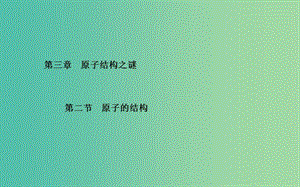 第三章　原子结构之谜

第二节　原子的结构